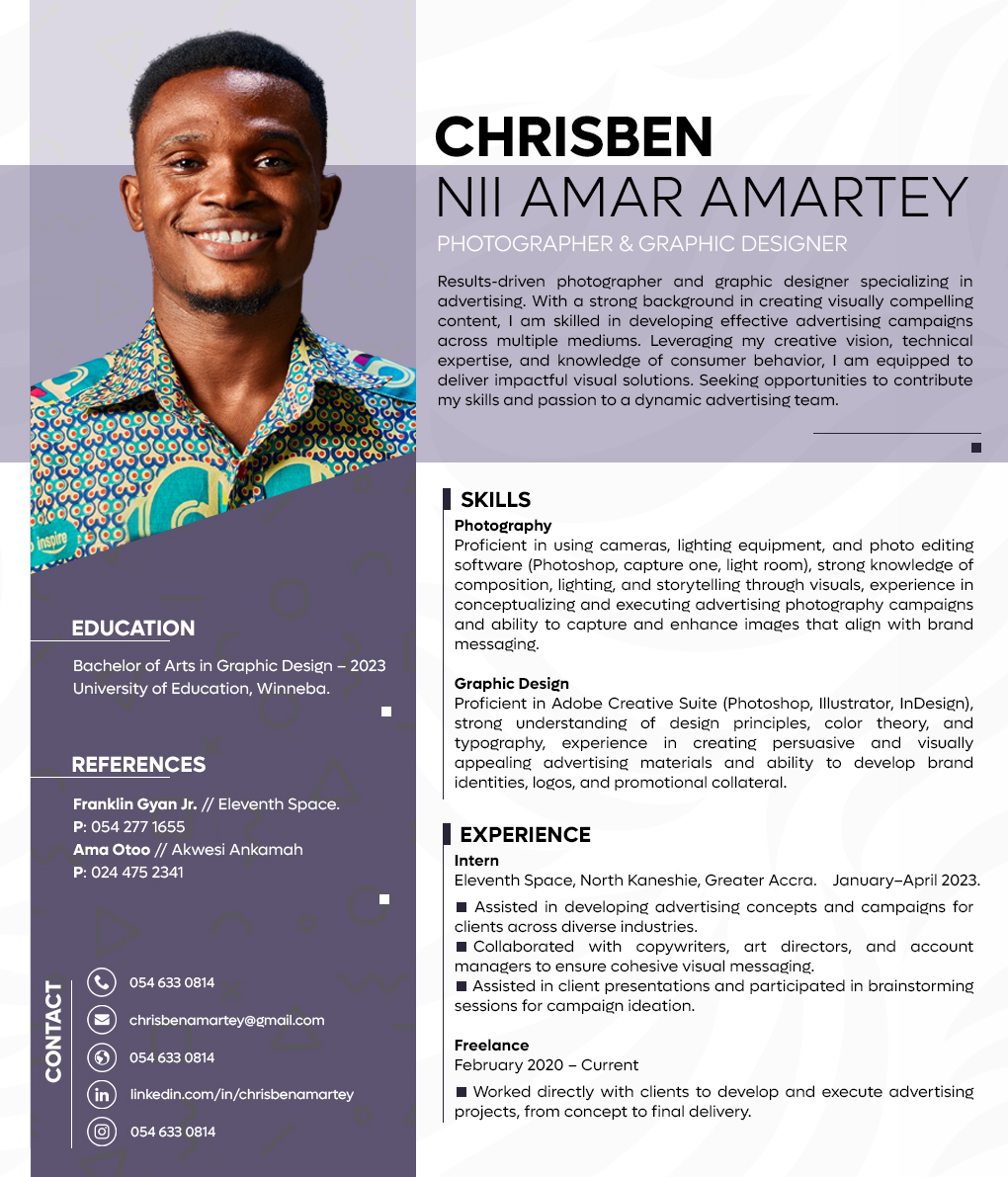 CHRISBEN
NII AMAR AMARTEY
PHOTOGRAPHER & GRAPHIC DESIGNER

Results-driven photographer and graphic designer specializing in advertising. With a strong background in creating visually compelling content, I am skilled in developing effective advertising campaigns across multiple mediums. Leveraging my creative vision, technical expertise, and knowledge of consumer behavior, I am equipped to deliver impactful visual solutions. Seeking opportunities to contribute my skills and passion to a dynamic advertising team.

inspire

EDUCATION
Bachelor of Arts in Graphic Design – 2023
University of Education, Winneba.

REFERENCES
Franklin Gyan Jr. // Eleventh Space.
P: 054 277 1655
Ama Otoo // Akwesi Ankamah
P: 024 475 2341

CONTACT
054 633 0814
chrisbenamartey@gmail.com
054 633 0814
linkedin.com/in/chrisbenamartey
054 633 0814

SKILLS
Photography
Proficient in using cameras, lighting equipment, and photo editing software (Photoshop, capture one, light room), strong knowledge of composition, lighting, and storytelling through visuals, experience in conceptualizing and executing advertising photography campaigns and ability to capture and enhance images that align with brand messaging.

Graphic Design
Proficient in Adobe Creative Suite (Photoshop, Illustrator, InDesign), strong understanding of design principles, color theory, and typography, experience in creating persuasive and visually appealing advertising materials and ability to develop brand identities, logos, and promotional collateral.

EXPERIENCE
Intern
Eleventh Space, North Kaneshie, Greater Accra. January–April 2023.
Assisted in developing advertising concepts and campaigns for clients across diverse industries.
Collaborated with copywriters, art directors, and account managers to ensure cohesive visual messaging.
Assisted in client presentations and participated in brainstorming sessions for campaign ideation.

Freelance
February 2020 – Current
Worked directly with clients to develop and execute advertising projects, from concept to final delivery.